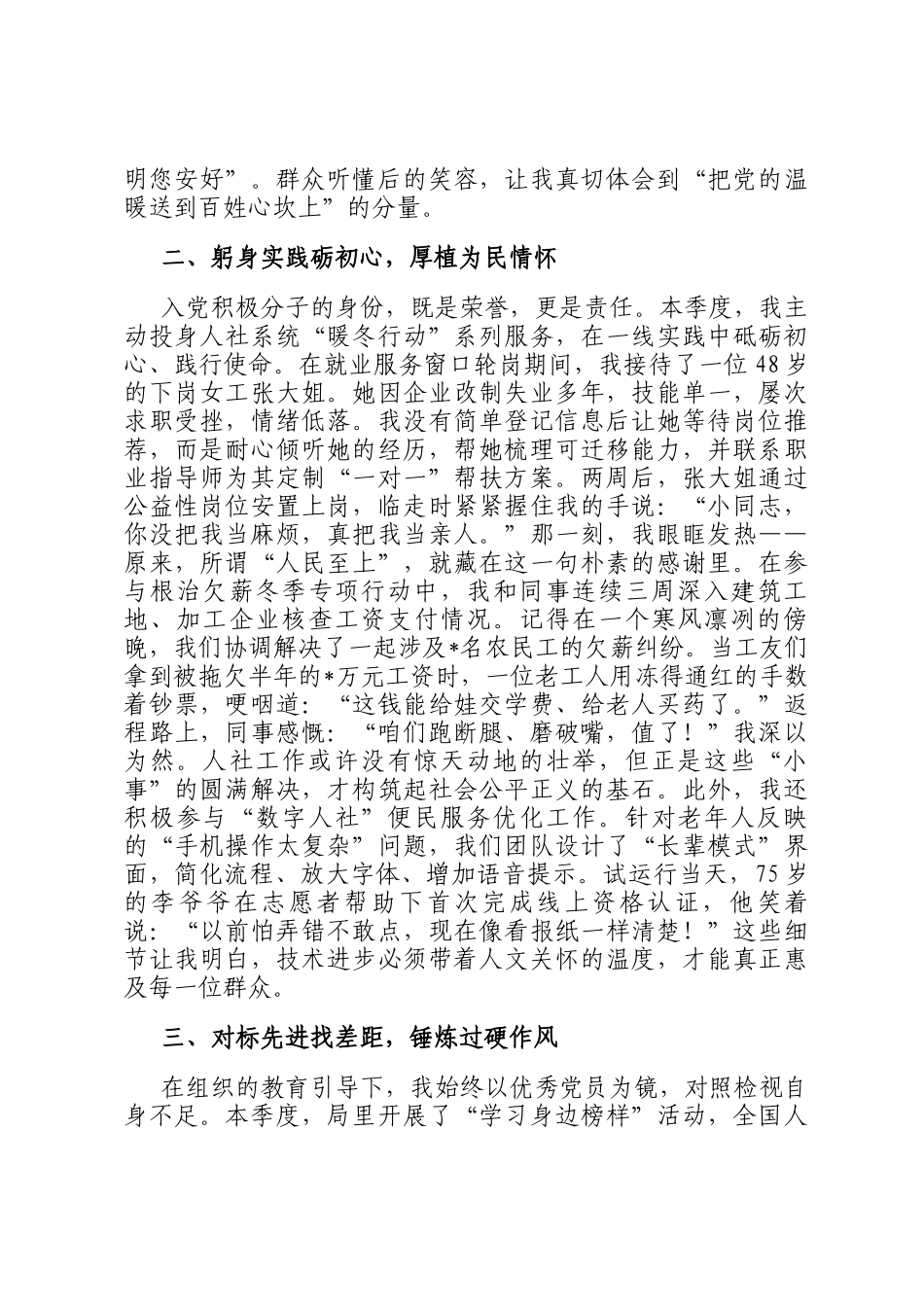 明您安好”。群众听懂后的笑容，让我真切体会到“把党的温暖送到百姓心坎上”的分量。

二、躬身实践砺初心，厚植为民情怀

入党积极分子的身份，既是荣誉，更是责任。本季度，我主动投身人社系统“暖冬行动”系列服务，在一线实践中砥砺初心、践行使命。在就业服务窗口轮岗期间，我接待了一位48岁的下岗女工张大姐。她因企业改制失业多年，技能单一，屡次求职受挫，情绪低落。我没有简单登记信息后让她等待岗位推荐，而是耐心倾听她的经历，帮她梳理可迁移能力，并联系职业指导师为其定制“一对一”帮扶方案。两周后，张大姐通过公益性岗位安置上岗，临走时紧紧握住我的手说：“小同志，你没把我当麻烦，真把我当亲人。”那一刻，我眼眶发热——原来，所谓“人民至上”，就藏在这一句朴素的感谢里。在参与根治欠薪冬季专项行动中，我和同事连续三周深入建筑工地、加工企业核查工资支付情况。记得在一个寒风凛冽的傍晚，我们协调解决了一起涉及*名农民工的欠薪纠纷。当工友们拿到被拖欠半年的*万元工资时，一位老工人用冻得通红的手数着钞票，哽咽道：“这钱能给娃交学费、给老人买药了。”返程路上，同事感慨：“咱们跑断腿、磨破嘴，值了！”我深以为然。人社工作或许没有惊天动地的壮举，但正是这些“小事”的圆满解决，才构筑起社会公平正义的基石。此外，我还积极参与“数字人社”便民服务优化工作。针对老年人反映的“手机操作太复杂”问题，我们团队设计了“长辈模式”界面，简化流程、放大字体、增加语音提示。试运行当天，75岁的李爷爷在志愿者帮助下首次完成线上资格认证，他笑着说：“以前怕弄错不敢点，现在像看报纸一样清楚！”这些细节让我明白，技术进步必须带着人文关怀的温度，才能真正惠及每一位群众。

三、对标先进找差距，锤炼过硬作风

在组织的教育引导下，我始终以优秀党员为镜，对照检视自身不足。本季度，局里开展了“学习身边榜样”活动，全国人